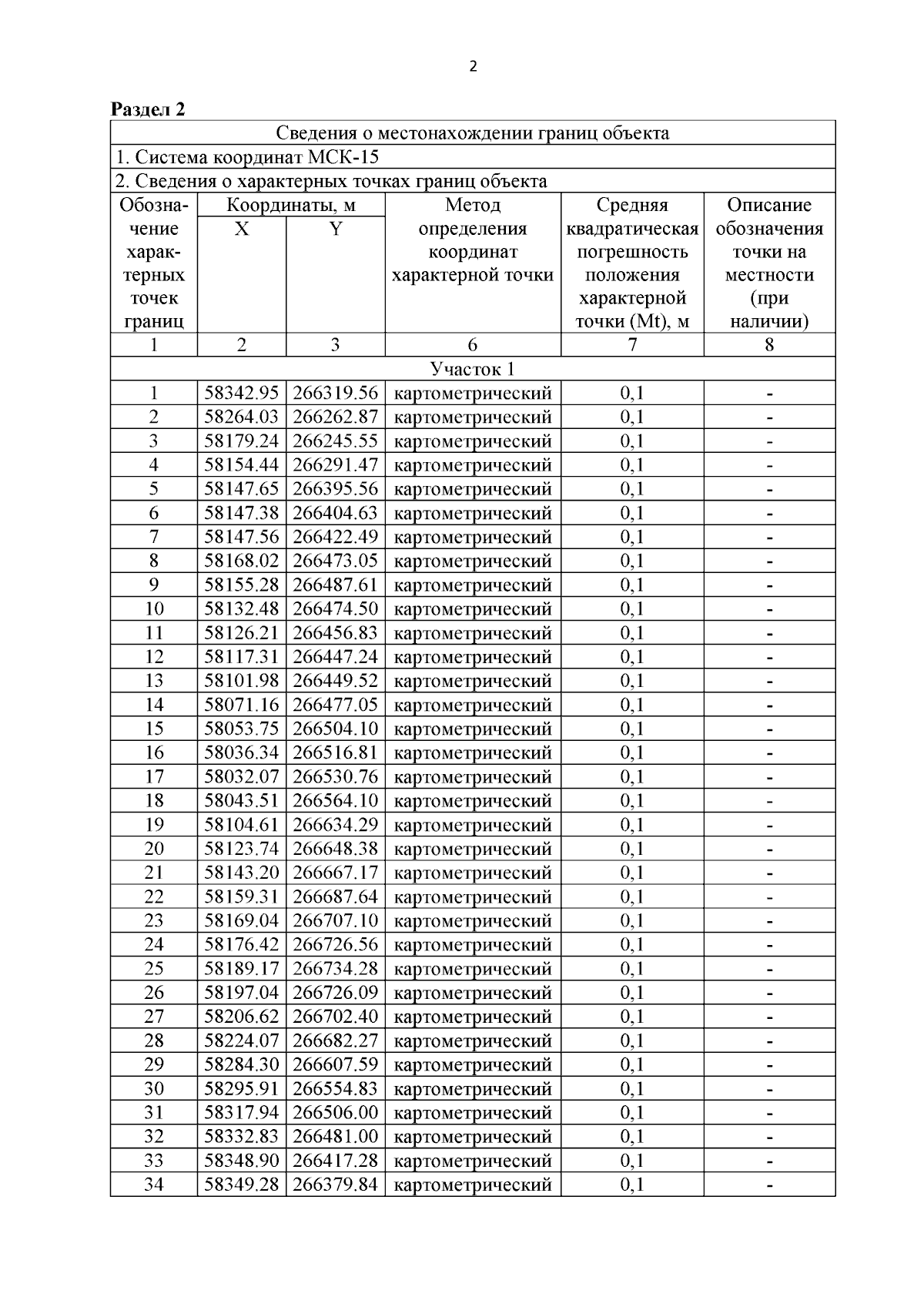 2

Раздел 2

| Сведения о местонахождении границ объекта | | | | | |
|---|---|---|---|---|---|
| 1. Система координат МСК-15 | | | | | |
| 2. Сведения о характерных точках границ объекта | | | | | |
| Обозначение характерных точек границ | Координаты, м | | Метод определения координат характерной точки | Средняя квадратическая погрешность положения характерной точки (Mt), м | Описание обозначения точки на местности (при наличии) |
| | X | Y | | | |
| 1 | 2 | 3 | 6 | 7 | 8 |
| Участок 1 | | | | | |
| 1 | 58342.95 | 266319.56 | картометрический | 0,1 | - |
| 2 | 58264.03 | 266262.87 | картометрический | 0,1 | - |
| 3 | 58179.24 | 266245.55 | картометрический | 0,1 | - |
| 4 | 58154.44 | 266291.47 | картометрический | 0,1 | - |
| 5 | 58147.65 | 266395.56 | картометрический | 0,1 | - |
| 6 | 58147.38 | 266404.63 | картометрический | 0,1 | - |
| 7 | 58147.56 | 266422.49 | картометрический | 0,1 | - |
| 8 | 58168.02 | 266473.05 | картометрический | 0,1 | - |
| 9 | 58155.28 | 266487.61 | картометрический | 0,1 | - |
| 10 | 58132.48 | 266474.50 | картометрический | 0,1 | - |
| 11 | 58126.21 | 266456.83 | картометрический | 0,1 | - |
| 12 | 58117.31 | 266447.24 | картометрический | 0,1 | - |
| 13 | 58101.98 | 266449.52 | картометрический | 0,1 | - |
| 14 | 58071.16 | 266477.05 | картометрический | 0,1 | - |
| 15 | 58053.75 | 266504.10 | картометрический | 0,1 | - |
| 16 | 58036.34 | 266516.81 | картометрический | 0,1 | - |
| 17 | 58032.07 | 266530.76 | картометрический | 0,1 | - |
| 18 | 58043.51 | 266564.10 | картометрический | 0,1 | - |
| 19 | 58104.61 | 266634.29 | картометрический | 0,1 | - |
| 20 | 58123.74 | 266648.38 | картометрический | 0,1 | - |
| 21 | 58143.20 | 266667.17 | картометрический | 0,1 | - |
| 22 | 58159.31 | 266687.64 | картометрический | 0,1 | - |
| 23 | 58169.04 | 266707.10 | картометрический | 0,1 | - |
| 24 | 58176.42 | 266726.56 | картометрический | 0,1 | - |
| 25 | 58189.17 | 266734.28 | картометрический | 0,1 | - |
| 26 | 58197.04 | 266726.09 | картометрический | 0,1 | - |
| 27 | 58206.62 | 266702.40 | картометрический | 0,1 | - |
| 28 | 58224.07 | 266682.27 | картометрический | 0,1 | - |
| 29 | 58284.30 | 266607.59 | картометрический | 0,1 | - |
| 30 | 58295.91 | 266554.83 | картометрический | 0,1 | - |
| 31 | 58317.94 | 266506.00 | картометрический | 0,1 | - |
| 32 | 58332.83 | 266481.00 | картометрический | 0,1 | - |
| 33 | 58348.90 | 266417.28 | картометрический | 0,1 | - |
| 34 | 58349.28 | 266379.84 | картометрический | 0,1 | - |